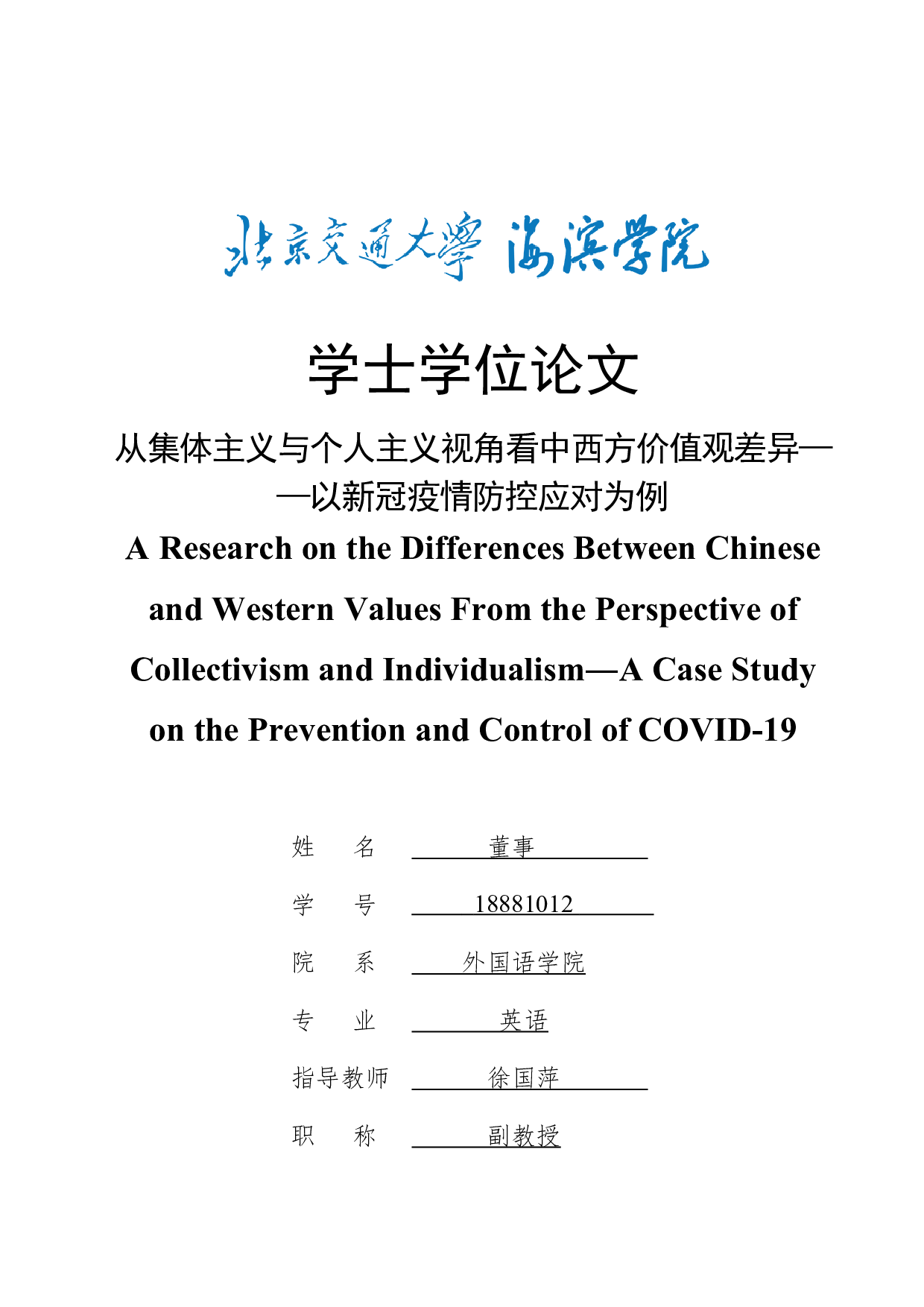 北京交通大學 海滨学院

学士学位论文

从集体主义与个人主义视角看中西方价值观差异——以新冠疫情防控应对为例

A Research on the Differences Between Chinese and Western Values From the Perspective of Collectivism and Individualism—A Case Study on the Prevention and Control of COVID-19

姓　　名　董事

学　　号　18881012

院　　系　外国语学院

专　　业　英语

指导教师　徐国萍

职　　称　副教授